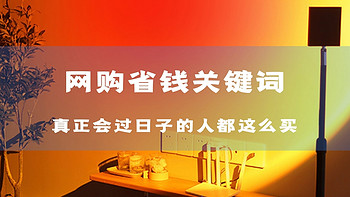 网购省钱关键词

真正会过日子的人都这么买